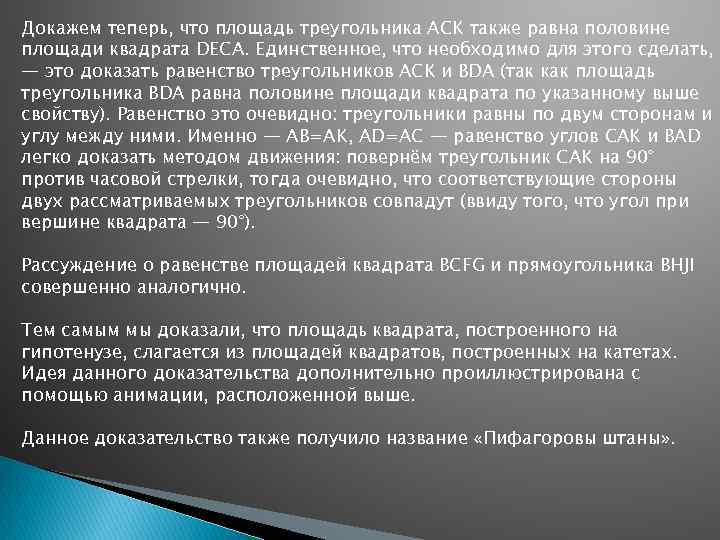 Докажем теперь, что площадь треугольника ACK также равна половине площади квадрата DECA. Единственное, что необходимо для этого сделать, — это доказать равенство треугольников ACK и BDA (так как площадь треугольника BDA равна половине площади квадрата по указанному выше свойству). Равенство это очевидно: треугольники равны по двум сторонам и углу между ними. Именно — AB=AK, AD=AC — равенство углов CAK и BAD легко доказать методом движения: повернём треугольник CAK на 90° против часовой стрелки, тогда очевидно, что соответствующие стороны двух рассматриваемых треугольников совпадут (ввиду того, что угол при вершине квадрата — 90°).

Рассуждение о равенстве площадей квадрата BCFG и прямоугольника BHJI совершенно аналогично.

Тем самым мы доказали, что площадь квадрата, построенного на гипотенузе, слагается из площадей квадратов, построенных на катетах. Идея данного доказательства дополнительно проиллюстрирована с помощью анимации, расположенной выше.

Данное доказательство также получило название «Пифагоровы штаны».